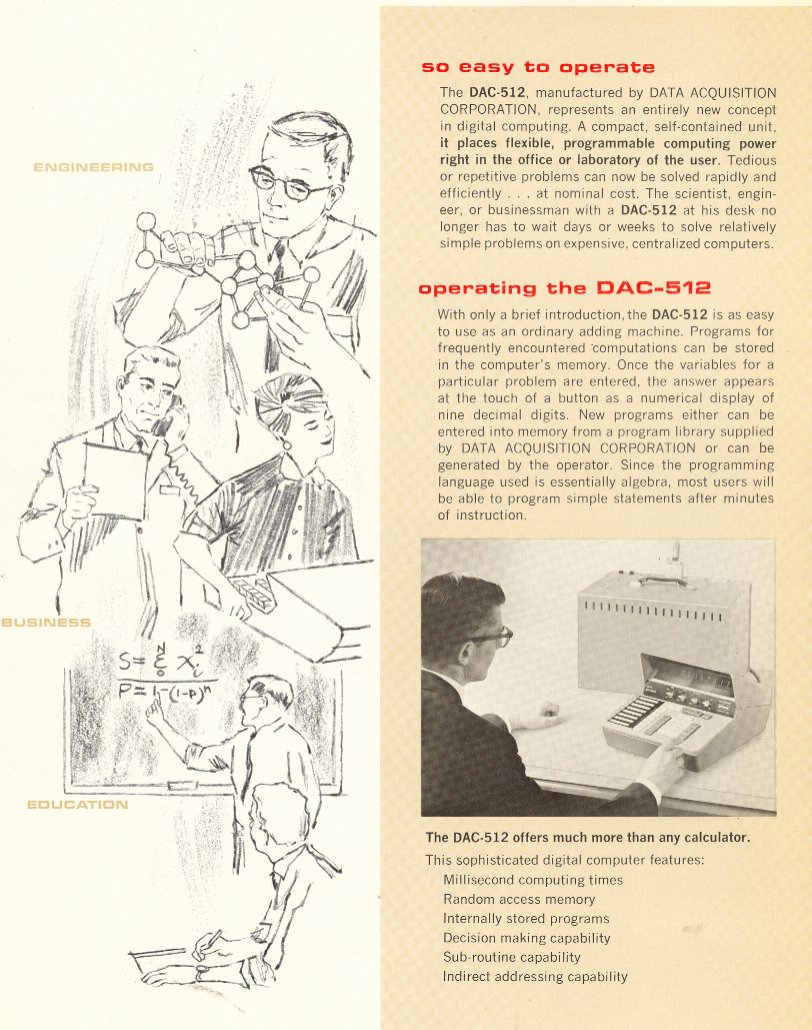 ENGINEERING

BUSINESS

$S = \sum_{0}^{N} X_i^2$

$P = 1-(1-p)^n$

EDUCATION

so easy to operate

The DAC-512, manufactured by DATA ACQUISITION CORPORATION, represents an entirely new concept in digital computing. A compact, self-contained unit, it places flexible, programmable computing power right in the office or laboratory of the user. Tedious or repetitive problems can now be solved rapidly and efficiently . . . at nominal cost. The scientist, engineer, or businessman with a DAC-512 at his desk no longer has to wait days or weeks to solve relatively simple problems on expensive, centralized computers.

operating the DAC-512

With only a brief introduction, the DAC-512 is as easy to use as an ordinary adding machine. Programs for frequently encountered computations can be stored in the computer's memory. Once the variables for a particular problem are entered, the answer appears at the touch of a button as a numerical display of nine decimal digits. New programs either can be entered into memory from a program library supplied by DATA ACQUISITION CORPORATION or can be generated by the operator. Since the programming language used is essentially algebra, most users will be able to program simple statements after minutes of instruction.

The DAC-512 offers much more than any calculator.

This sophisticated digital computer features:
Millisecond computing times
Random access memory
Internally stored programs
Decision making capability
Sub-routine capability
Indirect addressing capability